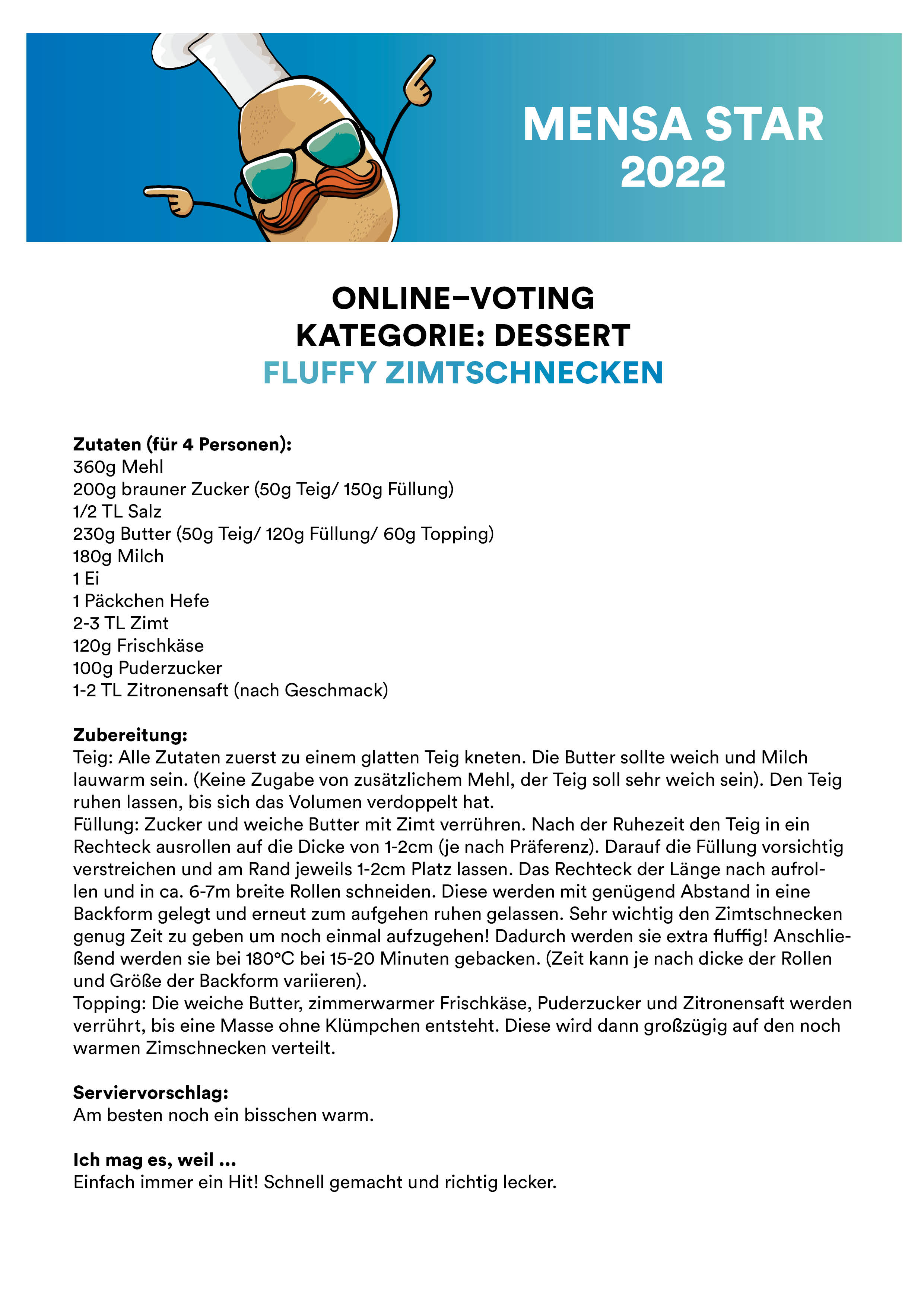 MENSA STAR
2022

ONLINE–VOTING
KATEGORIE: DESSERT
FLUFFY ZIMTSCHNECKEN

Zutaten (für 4 Personen):
360g Mehl
200g brauner Zucker (50g Teig/ 150g Füllung)
1/2 TL Salz
230g Butter (50g Teig/ 120g Füllung/ 60g Topping)
180g Milch
1 Ei
1 Päckchen Hefe
2-3 TL Zimt
120g Frischkäse
100g Puderzucker
1-2 TL Zitronensaft (nach Geschmack)

Zubereitung:
Teig: Alle Zutaten zuerst zu einem glatten Teig kneten. Die Butter sollte weich und Milch lauwarm sein. (Keine Zugabe von zusätzlichem Mehl, der Teig soll sehr weich sein). Den Teig ruhen lassen, bis sich das Volumen verdoppelt hat.
Füllung: Zucker und weiche Butter mit Zimt verrühren. Nach der Ruhezeit den Teig in ein Rechteck ausrollen auf die Dicke von 1-2cm (je nach Präferenz). Darauf die Füllung vorsichtig verstreichen und am Rand jeweils 1-2cm Platz lassen. Das Rechteck der Länge nach aufrollen und in ca. 6-7m breite Rollen schneiden. Diese werden mit genügend Abstand in eine Backform gelegt und erneut zum aufgehen ruhen gelassen. Sehr wichtig den Zimtschnecken genug Zeit zu geben um noch einmal aufzugehen! Dadurch werden sie extra fluffig! Anschließend werden sie bei 180°C bei 15-20 Minuten gebacken. (Zeit kann je nach dicke der Rollen und Größe der Backform variieren).
Topping: Die weiche Butter, zimmerwarmer Frischkäse, Puderzucker und Zitronensaft werden verrührt, bis eine Masse ohne Klümpchen entsteht. Diese wird dann großzügig auf den noch warmen Zimschnecken verteilt.

Serviervorschlag:
Am besten noch ein bisschen warm.

Ich mag es, weil ...
Einfach immer ein Hit! Schnell gemacht und richtig lecker.